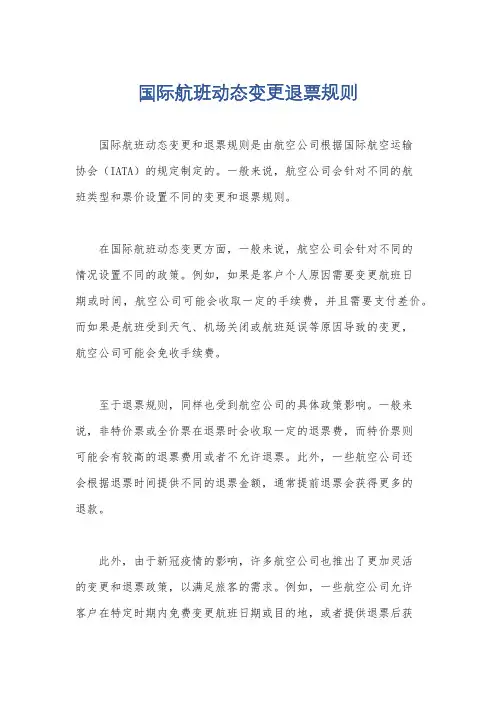 国际航班动态变更退票规则

国际航班动态变更和退票规则是由航空公司根据国际航空运输协会（IATA）的规定制定的。一般来说，航空公司会针对不同的航班类型和票价设置不同的变更和退票规则。

在国际航班动态变更方面，一般来说，航空公司会针对不同的情况设置不同的政策。例如，如果是客户个人原因需要变更航班日期或时间，航空公司可能会收取一定的手续费，并且需要支付差价。而如果是航班受到天气、机场关闭或航班延误等原因导致的变更，航空公司可能会免收手续费。

至于退票规则，同样也受到航空公司的具体政策影响。一般来说，非特价票或全价票在退票时会收取一定的退票费，而特价票则可能会有较高的退票费用或者不允许退票。此外，一些航空公司还会根据退票时间提供不同的退票金额，通常提前退票会获得更多的退款。

此外，由于新冠疫情的影响，许多航空公司也推出了更加灵活的变更和退票政策，以满足旅客的需求。例如，一些航空公司允许客户在特定时期内免费变更航班日期或目的地，或者提供退票后获